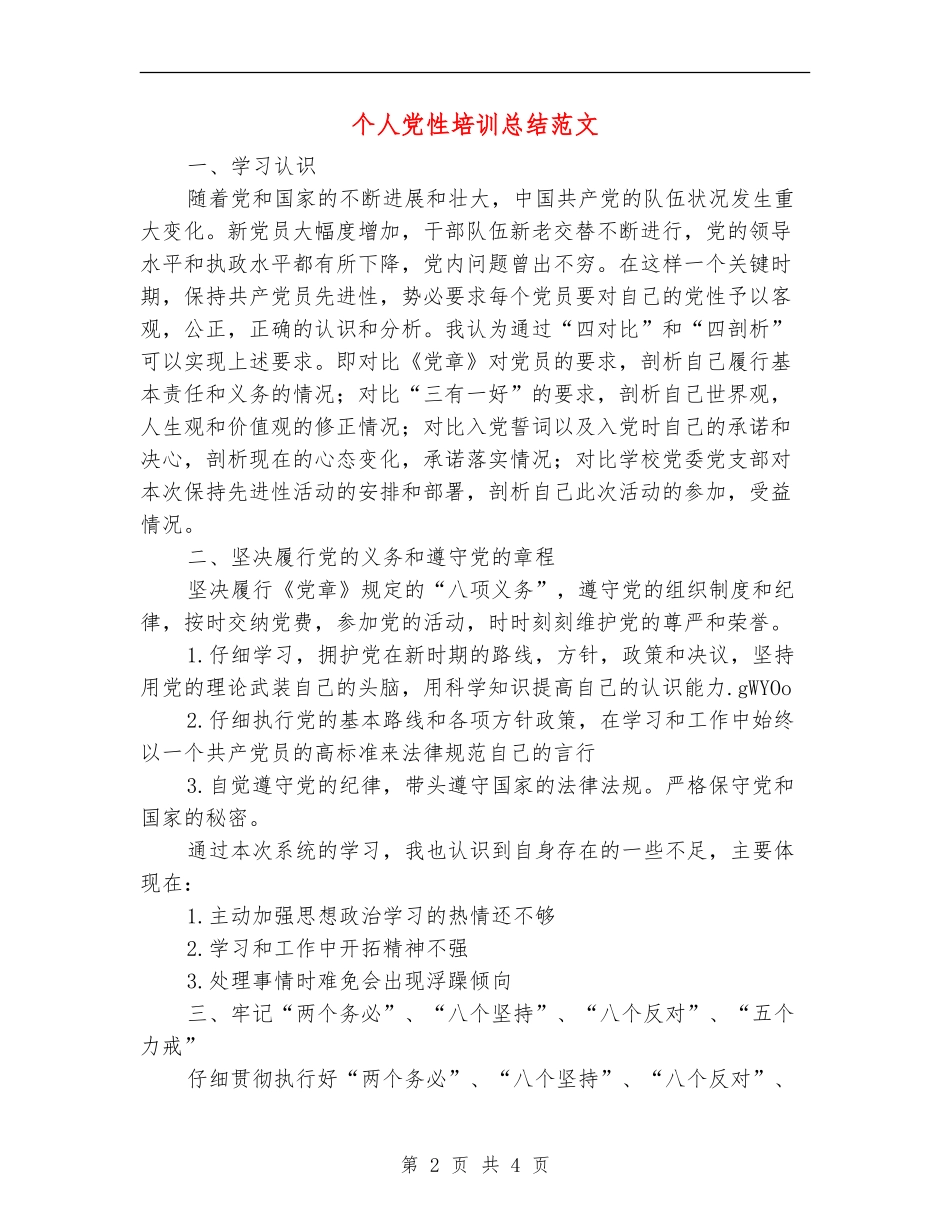 个人党性培训总结范文

一、学习认识

随着党和国家的不断进展和壮大，中国共产党的队伍状况发生重大变化。新党员大幅度增加，干部队伍新老交替不断进行，党的领导水平和执政水平都有所下降，党内问题曾出不穷。在这样一个关键时期，保持共产党员先进性，势必要求每个党员要对自己的党性予以客观，公正，正确的认识和分析。我认为通过“四对比”和“四剖析”可以实现上述要求。即对比《党章》对党员的要求，剖析自己履行基本责任和义务的情况；对比“三有一好”的要求，剖析自己世界观，人生观和价值观的修正情况；对比入党誓词以及入党时自己的承诺和决心，剖析现在的心态变化，承诺落实情况；对比学校党委党支部对本次保持先进性活动的安排和部署，剖析自己此次活动的参加，受益情况。

二、坚决履行党的义务和遵守党的章程

坚决履行《党章》规定的“八项义务”，遵守党的组织制度和纪律，按时交纳党费，参加党的活动，时时刻刻维护党的尊严和荣誉。

1.仔细学习，拥护党在新时期的路线，方针，政策和决议，坚持用党的理论武装自己的头脑，用科学知识提高自己的认识能力.gWYOo

2.仔细执行党的基本路线和各项方针政策，在学习和工作中始终以一个共产党员的高标准来法律规范自己的言行

3.自觉遵守党的纪律，带头遵守国家的法律法规。严格保守党和国家的秘密。

通过本次系统的学习，我也认识到自身存在的一些不足，主要体现在：

1.主动加强思想政治学习的热情还不够

2.学习和工作中开拓精神不强

3.处理事情时难免会出现浮躁倾向

三、牢记“两个务必”、“八个坚持”、“八个反对”、“五个力戒”

仔细贯彻执行好“两个务必”、“八个坚持”、“八个反对”、

第 2 页 共 4 页